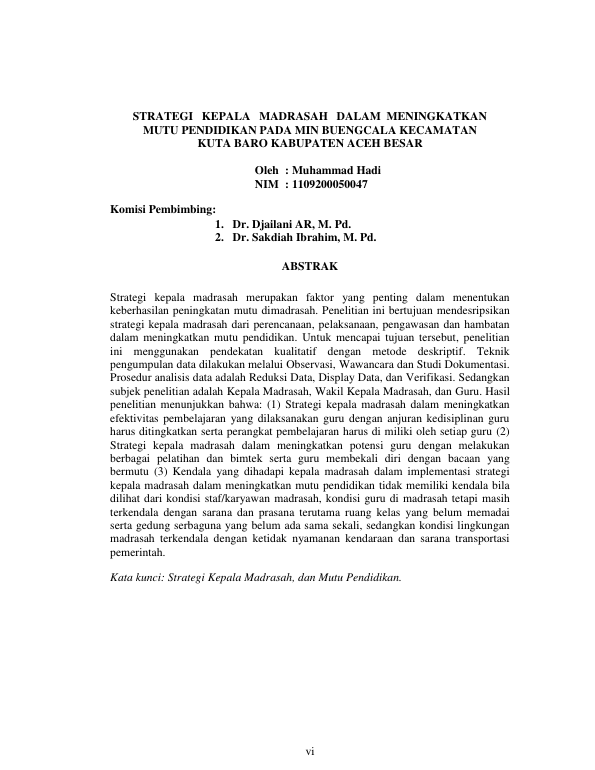 STRATEGI KEPALA MADRASAH DALAM MENINGKATKAN MUTU PENDIDIKAN PADA MIN BUENGCALA KECAMATAN KUTA BARO KABUPATEN ACEH BESAR

Oleh : Muhammad Hadi
NIM : 1109200050047

Komisi Pembimbing:
1. Dr. Djailani AR, M. Pd.
2. Dr. Sakdiah Ibrahim, M. Pd.

ABSTRAK

Strategi kepala madrasah merupakan faktor yang penting dalam menentukan keberhasilan peningkatan mutu dimadrasah. Penelitian ini bertujuan mendesripsikan strategi kepala madrasah dari perencanaan, pelaksanaan, pengawasan dan hambatan dalam meningkatkan mutu pendidikan. Untuk mencapai tujuan tersebut, penelitian ini menggunakan pendekatan kualitatif dengan metode deskriptif. Teknik pengumpulan data dilakukan melalui Observasi, Wawancara dan Studi Dokumentasi. Prosedur analisis data adalah Reduksi Data, Display Data, dan Verifikasi. Sedangkan subjek penelitian adalah Kepala Madrasah, Wakil Kepala Madrasah, dan Guru. Hasil penelitian menunjukkan bahwa: (1) Strategi kepala madrasah dalam meningkatkan efektivitas pembelajaran yang dilaksanakan guru dengan anjuran kedisiplinan guru harus ditingkatkan serta perangkat pembelajaran harus di miliki oleh setiap guru (2) Strategi kepala madrasah dalam meningkatkan potensi guru dengan melakukan berbagai pelatihan dan bimtek serta guru membekali diri dengan bacaan yang bermutu (3) Kendala yang dihadapi kepala madrasah dalam implementasi strategi kepala madrasah dalam meningkatkan mutu pendidikan tidak memiliki kendala bila dilihat dari kondisi staf/karyawan madrasah, kondisi guru di madrasah tetapi masih terkendala dengan sarana dan prasana terutama ruang kelas yang belum memadai serta gedung serbaguna yang belum ada sama sekali, sedangkan kondisi lingkungan madrasah terkendala dengan ketidak nyamanan kendaraan dan sarana transportasi pemerintah.

Kata kunci: Strategi Kepala Madrasah, dan Mutu Pendidikan.

vi